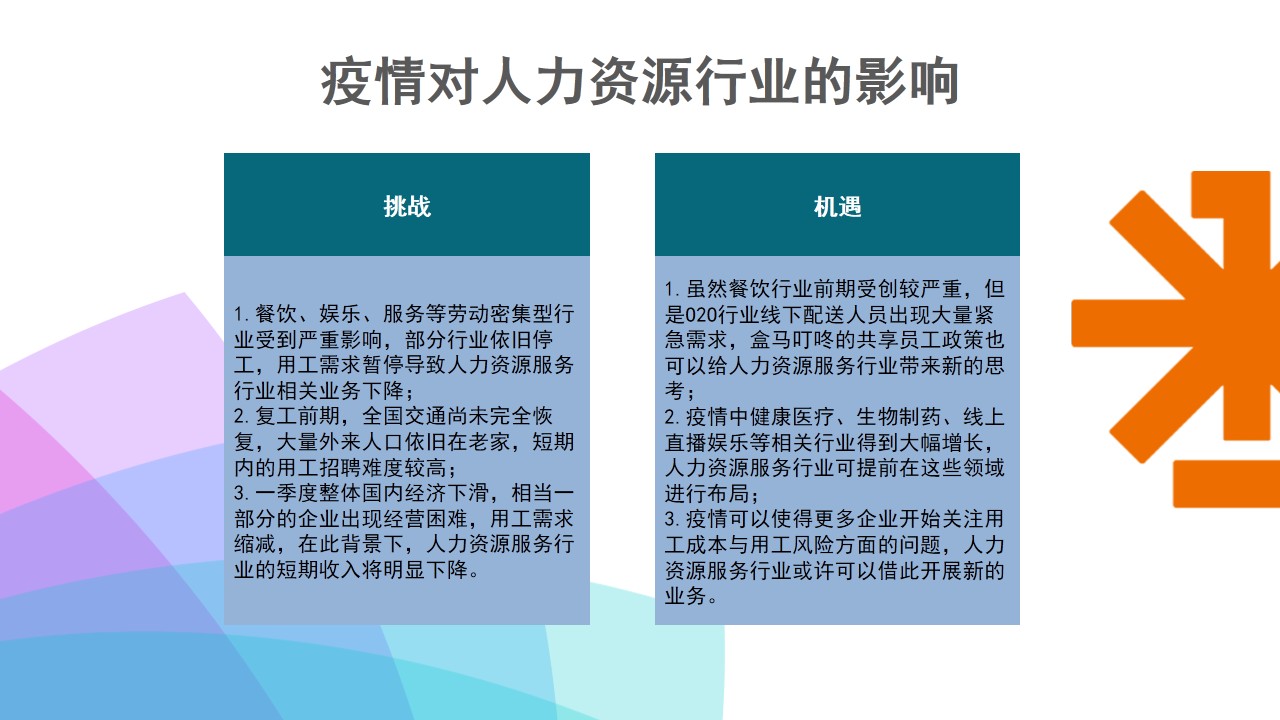 疫情对人力资源行业的影响

挑战

1.餐饮、娱乐、服务等劳动密集型行业受到严重影响，部分行业依旧停工，用工需求暂停导致人力资源服务行业相关业务下降；
2.复工前期，全国交通尚未完全恢复，大量外来人口依旧在老家，短期内的用工招聘难度较高；
3.一季度整体国内经济下滑，相当一部分的企业出现经营困难，用工需求缩减，在此背景下，人力资源服务行业的短期收入将明显下降。

机遇

1.虽然餐饮行业前期受创较严重，但是020行业线下配送人员出现大量紧急需求，盒马叮咚的共享员工政策也可以给人力资源服务行业带来新的思考；
2.疫情中健康医疗、生物制药、线上直播娱乐等相关行业得到大幅增长，人力资源服务行业可提前在这些领域进行布局；
3.疫情可以使得更多企业开始关注用工成本与用工风险方面的问题，人力资源服务行业或许可以借此开展新的业务。